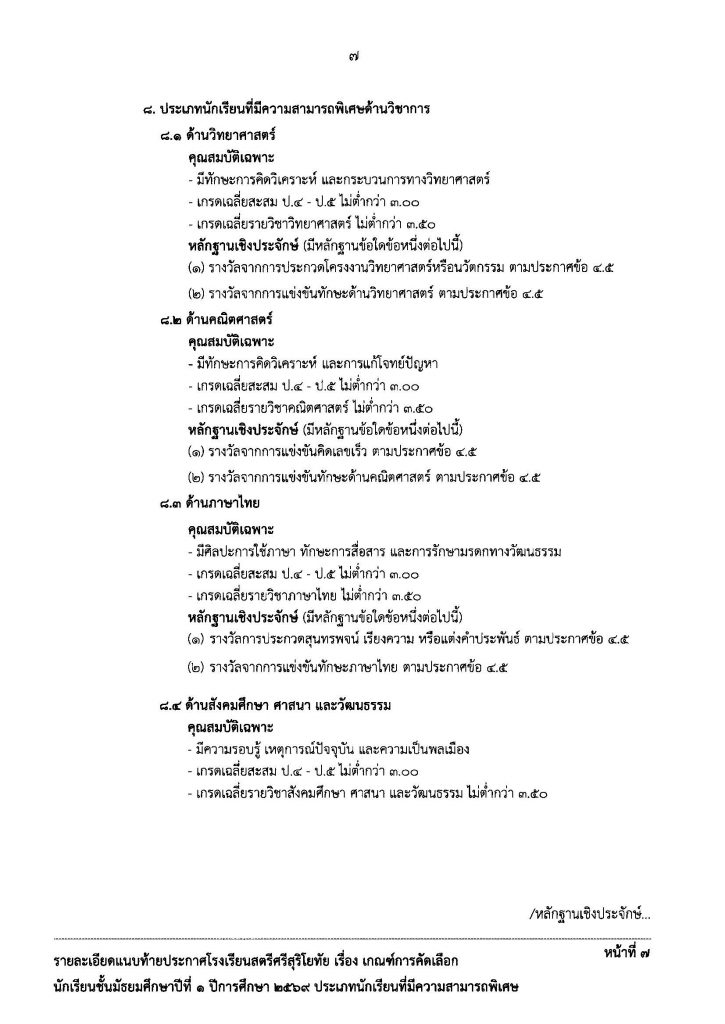 ๗

๘. ประเภทนักเรียนที่มีความสามารถพิเศษด้านวิชาการ

๘.๑ ด้านวิทยาศาสตร์

คุณสมบัติเฉพาะ

- มีทักษะการคิดวิเคราะห์ และกระบวนการทางวิทยาศาสตร์
- เกรดเฉลี่ยสะสม ป.๔ - ป.๕ ไม่ต่ำกว่า ๓.๐๐
- เกรดเฉลี่ยรายวิชาวิทยาศาสตร์ ไม่ต่ำกว่า ๓.๕๐

หลักฐานเชิงประจักษ์ (มีหลักฐานข้อใดข้อหนึ่งต่อไปนี้)

(๑) รางวัลจากการประกวดโครงงานวิทยาศาสตร์หรือนวัตกรรม ตามประกาศข้อ ๔.๕

(๒) รางวัลจากการแข่งขันทักษะด้านวิทยาศาสตร์ ตามประกาศข้อ ๔.๕

๘.๒ ด้านคณิตศาสตร์

คุณสมบัติเฉพาะ

- มีทักษะการคิดวิเคราะห์ และการแก้โจทย์ปัญหา
- เกรดเฉลี่ยสะสม ป.๔ - ป.๕ ไม่ต่ำกว่า ๓.๐๐
- เกรดเฉลี่ยรายวิชาคณิตศาสตร์ ไม่ต่ำกว่า ๓.๕๐

หลักฐานเชิงประจักษ์ (มีหลักฐานข้อใดข้อหนึ่งต่อไปนี้)

(๑) รางวัลจากการแข่งขันคิดเลขเร็ว ตามประกาศข้อ ๔.๕

(๒) รางวัลจากการแข่งขันทักษะด้านคณิตศาสตร์ ตามประกาศข้อ ๔.๕

๘.๓ ด้านภาษาไทย

คุณสมบัติเฉพาะ

- มีศิลปะการใช้ภาษา ทักษะการสื่อสาร และการรักษามรดกทางวัฒนธรรม
- เกรดเฉลี่ยสะสม ป.๔ - ป.๕ ไม่ต่ำกว่า ๓.๐๐
- เกรดเฉลี่ยรายวิชาภาษาไทย ไม่ต่ำกว่า ๓.๕๐

หลักฐานเชิงประจักษ์ (มีหลักฐานข้อใดข้อหนึ่งต่อไปนี้)

(๑) รางวัลการประกวดสุนทรพจน์ เรียงความ หรือแต่งคำประพันธ์ ตามประกาศข้อ ๔.๕

(๒) รางวัลจากการแข่งขันทักษะภาษาไทย ตามประกาศข้อ ๔.๕

๘.๔ ด้านสังคมศึกษา ศาสนา และวัฒนธรรม

คุณสมบัติเฉพาะ

- มีความรอบรู้ เหตุการณ์ปัจจุบัน และความเป็นพลเมือง
- เกรดเฉลี่ยสะสม ป.๔ - ป.๕ ไม่ต่ำกว่า ๓.๐๐
- เกรดเฉลี่ยรายวิชาสังคมศึกษา ศาสนา และวัฒนธรรม ไม่ต่ำกว่า ๓.๕๐

/หลักฐานเชิงประจักษ์...

หน้าที่ ๗

รายละเอียดแนบท้ายประกาศโรงเรียนสตรีศรีสุริโยทัย เรื่อง เกณฑ์การคัดเลือก
นักเรียนชั้นมัธยมศึกษาปีที่ ๑ ปีการศึกษา ๒๕๖๙ ประเภทนักเรียนที่มีความสามารถพิเศษ